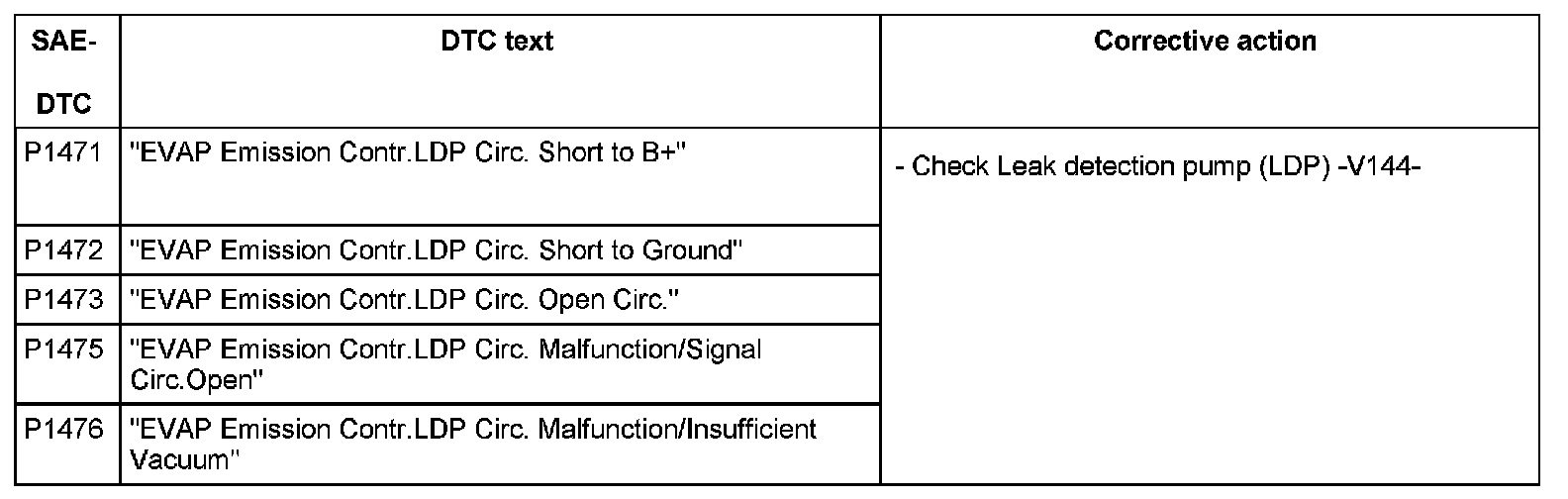 | SAE-DTC | DTC text | Corrective action |
|---|---|---|
| P1471 | "EVAP Emission Contr.LDP Circ. Short to B+" | - Check Leak detection pump (LDP) -V144- |
| P1472 | "EVAP Emission Contr.LDP Circ. Short to Ground" | |
| P1473 | "EVAP Emission Contr.LDP Circ. Open Circ." | |
| P1475 | "EVAP Emission Contr.LDP Circ. Malfunction/Signal Circ.Open" | |
| P1476 | "EVAP Emission Contr.LDP Circ. Malfunction/Insufficient Vacuum" | |